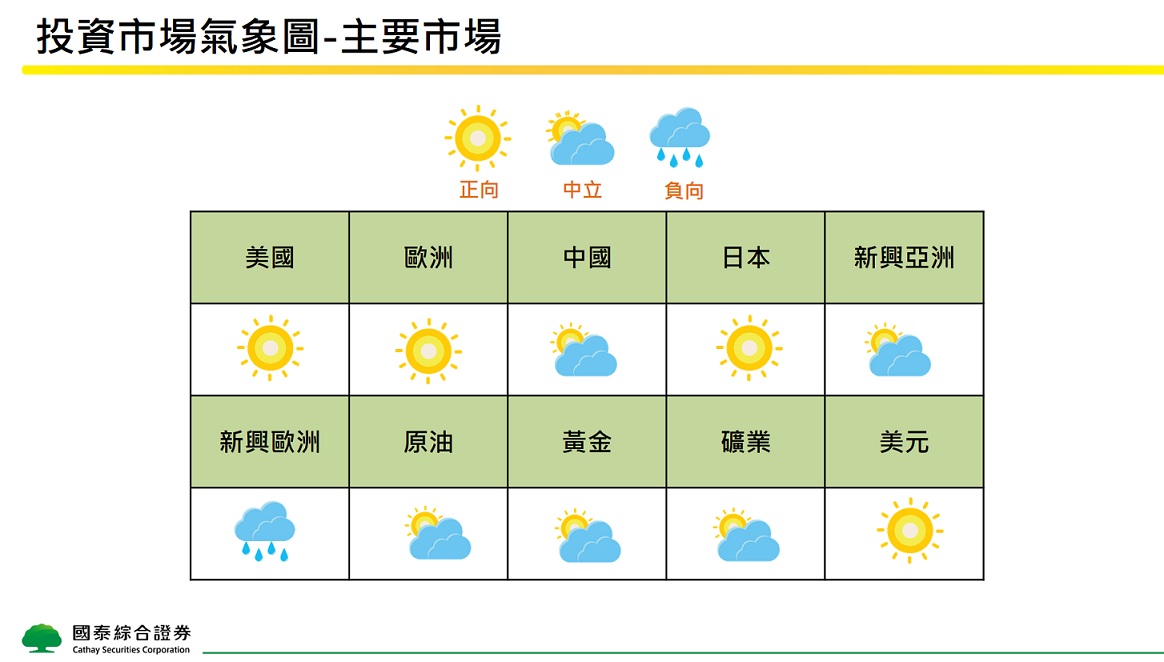 投資市場氣象圖-主要市場

正向 中立 負向

| 美國 | 歐洲 | 中國 | 日本 | 新興亞洲 |
|---|---|---|---|---|
| | | | | |
| 新興歐洲 | 原油 | 黃金 | 礦業 | 美元 |
| | | | | |

國泰綜合證券
Cathay Securities Corporation